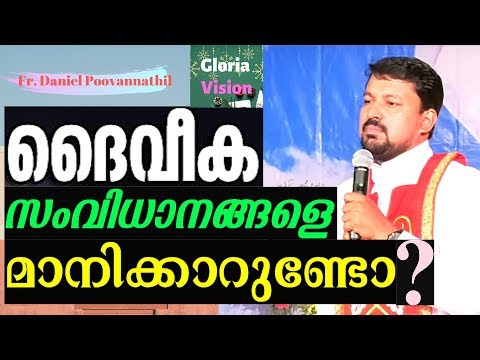 Fr. Daniel Poovannathil

Gloria Vision

ദൈവീക
സംവിധാനങ്ങളെ
മാനിക്കാറുണ്ടോ?